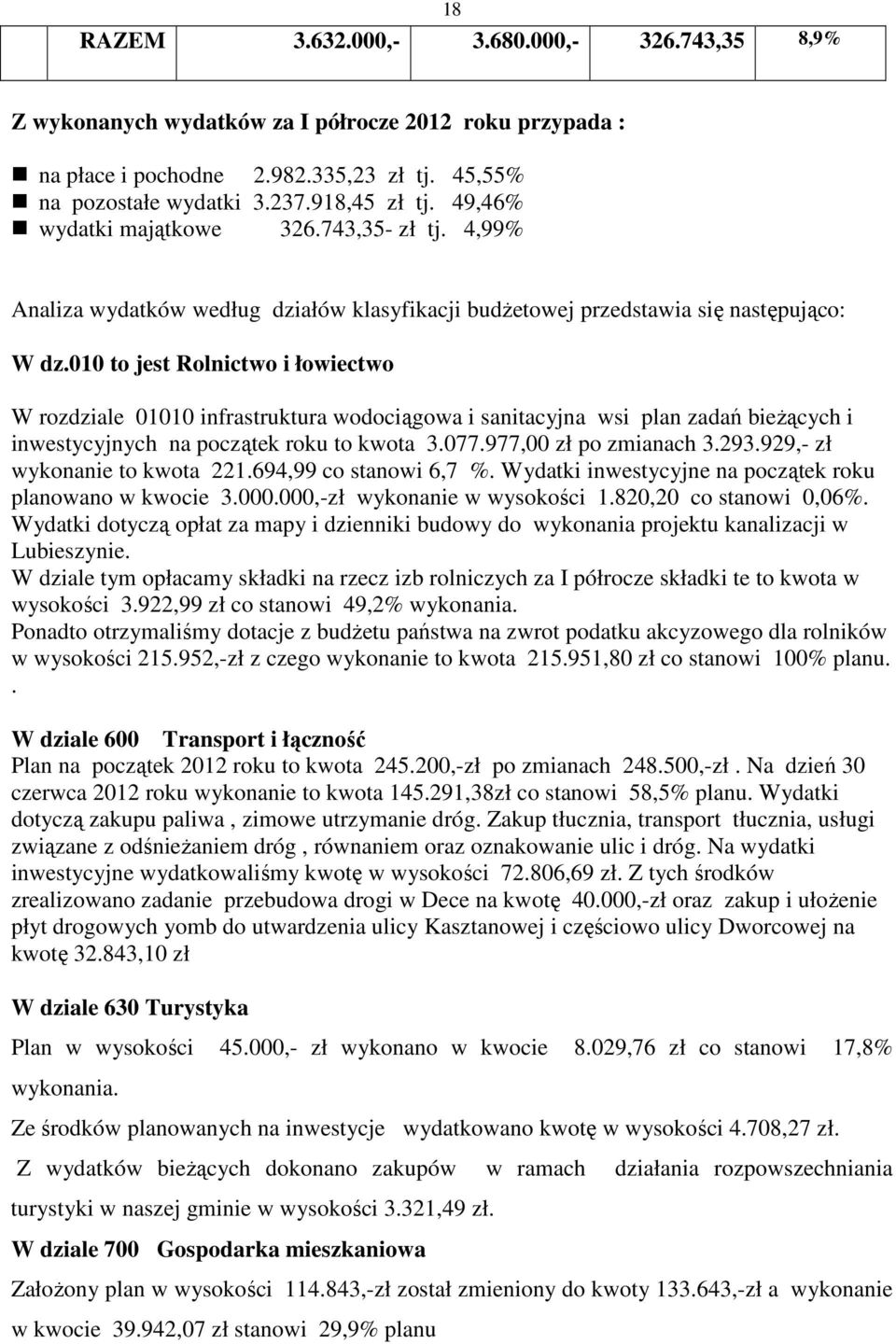 18

| RAZEM | 3.632.000,- | 3.680.000,- | 326.743,35 | 8,9% |
|---|---|---|---|---|

Z wykonanych wydatków za I półrocze 2012 roku przypada :

na płace i pochodne 2.982.335,23 zł tj. 45,55%
na pozostałe wydatki 3.237.918,45 zł tj. 49,46%
wydatki majątkowe 326.743,35- zł tj. 4,99%

Analiza wydatków według działów klasyfikacji budżetowej przedstawia się następująco:

W dz.010 to jest Rolnictwo i łowiectwo

W rozdziale 01010 infrastruktura wodociągowa i sanitacyjna wsi plan zadań bieżących i inwestycyjnych na początek roku to kwota 3.077.977,00 zł po zmianach 3.293.929,- zł wykonanie to kwota 221.694,99 co stanowi 6,7 %. Wydatki inwestycyjne na początek roku planowano w kwocie 3.000.000,-zł wykonanie w wysokości 1.820,20 co stanowi 0,06%. Wydatki dotyczą opłat za mapy i dzienniki budowy do wykonania projektu kanalizacji w Lubieszynie.
W dziale tym opłacamy składki na rzecz izb rolniczych za I półrocze składki te to kwota w wysokości 3.922,99 zł co stanowi 49,2% wykonania.
Ponadto otrzymaliśmy dotacje z budżetu państwa na zwrot podatku akcyzowego dla rolników w wysokości 215.952,-zł z czego wykonanie to kwota 215.951,80 zł co stanowi 100% planu.
.

W dziale 600 Transport i łączność
Plan na początek 2012 roku to kwota 245.200,-zł po zmianach 248.500,-zł . Na dzień 30 czerwca 2012 roku wykonanie to kwota 145.291,38zł co stanowi 58,5% planu. Wydatki dotyczą zakupu paliwa , zimowe utrzymanie dróg. Zakup tłucznia, transport tłucznia, usługi związane z odśnieżaniem dróg , równaniem oraz oznakowanie ulic i dróg. Na wydatki inwestycyjne wydatkowaliśmy kwotę w wysokości 72.806,69 zł. Z tych środków zrealizowano zadanie przebudowa drogi w Dece na kwotę 40.000,-zł oraz zakup i ułożenie płyt drogowych yomb do utwardzenia ulicy Kasztanowej i częściowo ulicy Dworcowej na kwotę 32.843,10 zł

W dziale 630 Turystyka

Plan w wysokości 45.000,- zł wykonano w kwocie 8.029,76 zł co stanowi 17,8% wykonania.

Ze środków planowanych na inwestycje wydatkowano kwotę w wysokości 4.708,27 zł.

Z wydatków bieżących dokonano zakupów w ramach działania rozpowszechniania turystyki w naszej gminie w wysokości 3.321,49 zł.

W dziale 700 Gospodarka mieszkaniowa

Założony plan w wysokości 114.843,-zł został zmieniony do kwoty 133.643,-zł a wykonanie w kwocie 39.942,07 zł stanowi 29,9% planu